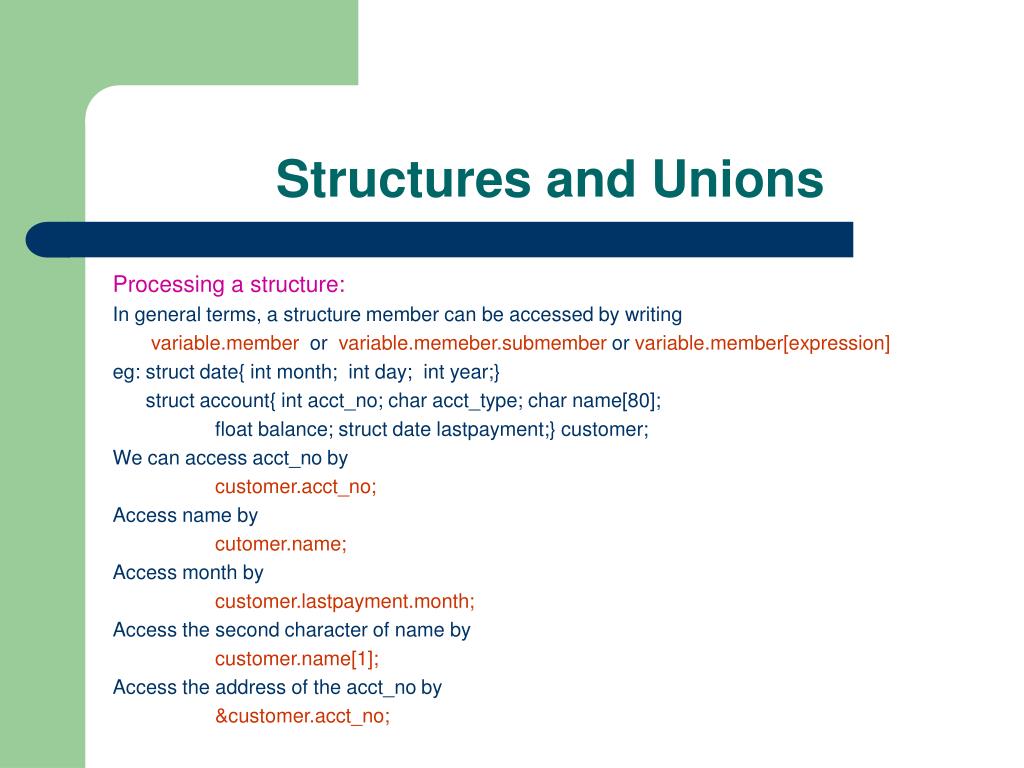 Structures and Unions

Processing a structure:
In general terms, a structure member can be accessed by writing
variable.member or variable.memeber.submember or variable.member[expression]
eg: struct date{ int month; int day; int year;}
struct account{ int acct_no; char acct_type; char name[80];
float balance; struct date lastpayment;} customer;
We can access acct_no by
customer.acct_no;
Access name by
cutomer.name;
Access month by
customer.lastpayment.month;
Access the second character of name by
customer.name[1];
Access the address of the acct_no by
&customer.acct_no;